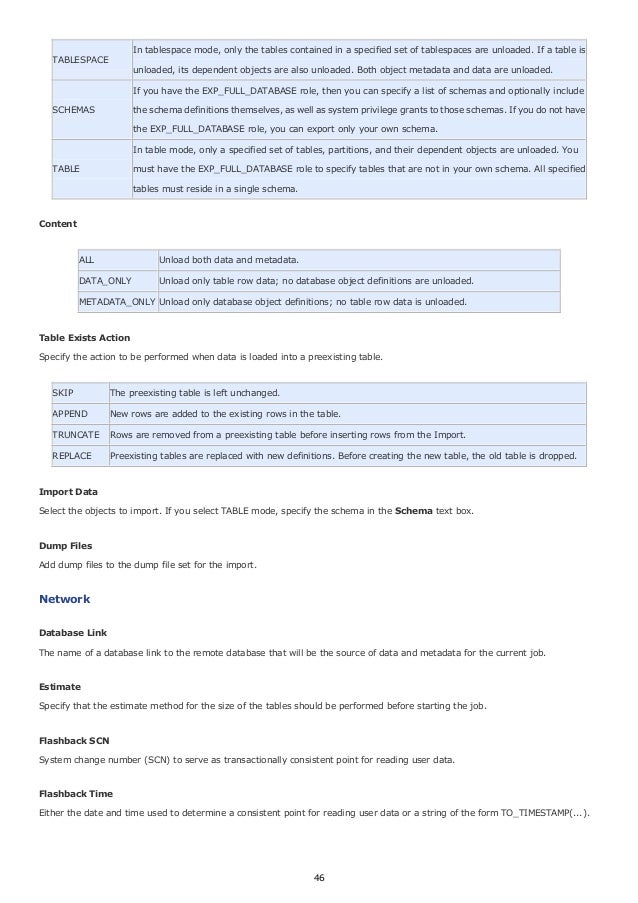 | | |
|---|---|
| TABLESPACE | In tablespace mode, only the tables contained in a specified set of tablespaces are unloaded. If a table is unloaded, its dependent objects are also unloaded. Both object metadata and data are unloaded. |
| SCHEMAS | If you have the EXP_FULL_DATABASE role, then you can specify a list of schemas and optionally include the schema definitions themselves, as well as system privilege grants to those schemas. If you do not have the EXP_FULL_DATABASE role, you can export only your own schema. |
| TABLE | In table mode, only a specified set of tables, partitions, and their dependent objects are unloaded. You must have the EXP_FULL_DATABASE role to specify tables that are not in your own schema. All specified tables must reside in a single schema. |

**Content**

| | |
|---|---|
| ALL | Unload both data and metadata. |
| DATA_ONLY | Unload only table row data; no database object definitions are unloaded. |
| METADATA_ONLY | Unload only database object definitions; no table row data is unloaded. |

**Table Exists Action**

Specify the action to be performed when data is loaded into a preexisting table.

| | |
|---|---|
| SKIP | The preexisting table is left unchanged. |
| APPEND | New rows are added to the existing rows in the table. |
| TRUNCATE | Rows are removed from a preexisting table before inserting rows from the Import. |
| REPLACE | Preexisting tables are replaced with new definitions. Before creating the new table, the old table is dropped. |

**Import Data**

Select the objects to import. If you select TABLE mode, specify the schema in the **Schema** text box.

**Dump Files**

Add dump files to the dump file set for the import.

**Network**

**Database Link**

The name of a database link to the remote database that will be the source of data and metadata for the current job.

**Estimate**

Specify that the estimate method for the size of the tables should be performed before starting the job.

**Flashback SCN**

System change number (SCN) to serve as transactionally consistent point for reading user data.

**Flashback Time**

Either the date and time used to determine a consistent point for reading user data or a string of the form TO_TIMESTAMP(...).

46